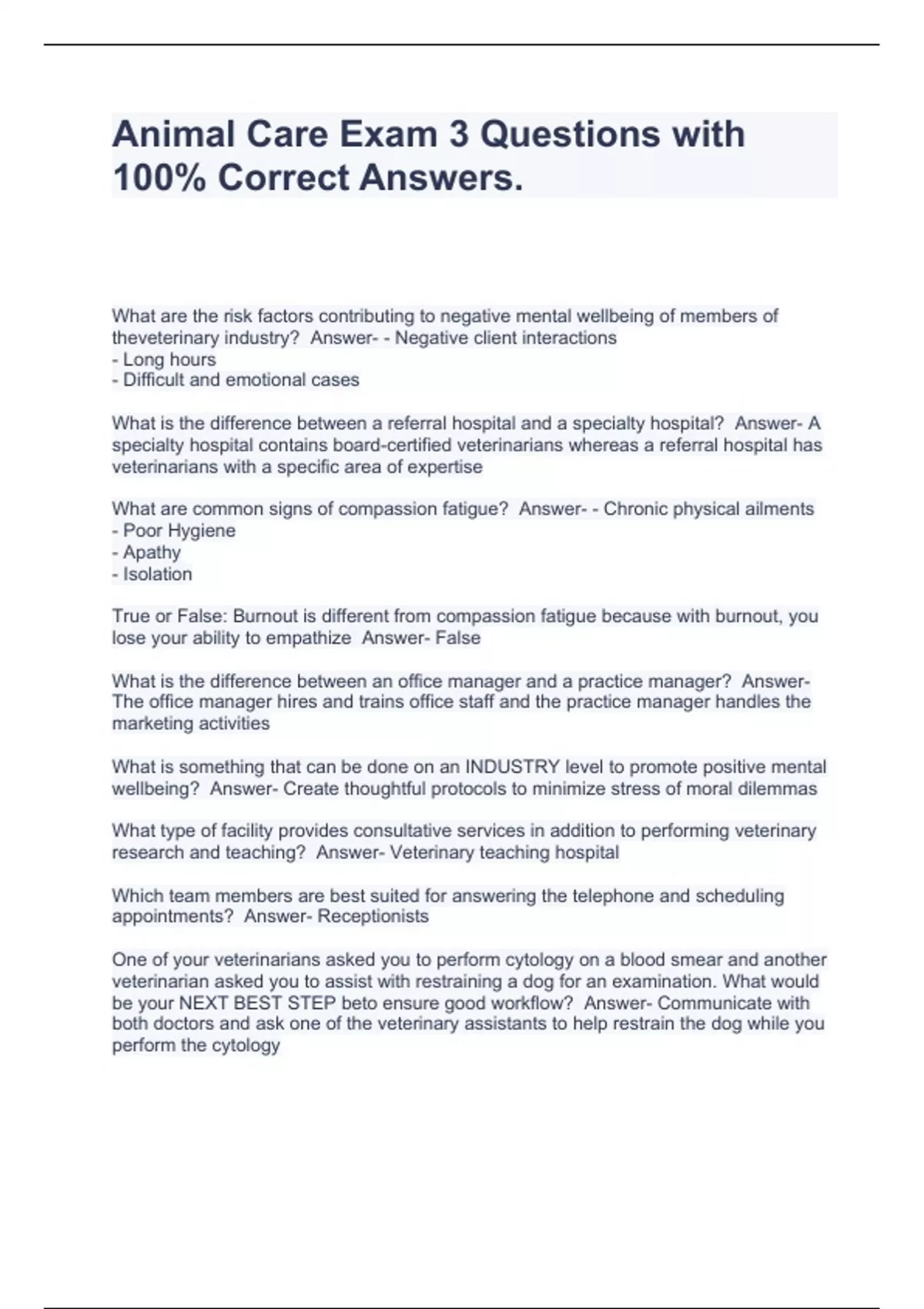 Animal Care Exam 3 Questions with 100% Correct Answers.

What are the risk factors contributing to negative mental wellbeing of members of theveterinary industry?  Answer- - Negative client interactions
- Long hours
- Difficult and emotional cases

What is the difference between a referral hospital and a specialty hospital?  Answer- A specialty hospital contains board-certified veterinarians whereas a referral hospital has veterinarians with a specific area of expertise

What are common signs of compassion fatigue?  Answer- - Chronic physical ailments
- Poor Hygiene
- Apathy
- Isolation

True or False: Burnout is different from compassion fatigue because with burnout, you lose your ability to empathize  Answer- False

What is the difference between an office manager and a practice manager?  Answer- The office manager hires and trains office staff and the practice manager handles the marketing activities

What is something that can be done on an INDUSTRY level to promote positive mental wellbeing?  Answer- Create thoughtful protocols to minimize stress of moral dilemmas

What type of facility provides consultative services in addition to performing veterinary research and teaching?  Answer- Veterinary teaching hospital

Which team members are best suited for answering the telephone and scheduling appointments?  Answer- Receptionists

One of your veterinarians asked you to perform cytology on a blood smear and another veterinarian asked you to assist with restraining a dog for an examination. What would be your NEXT BEST STEP beto ensure good workflow?  Answer- Communicate with both doctors and ask one of the veterinary assistants to help restrain the dog while you perform the cytology